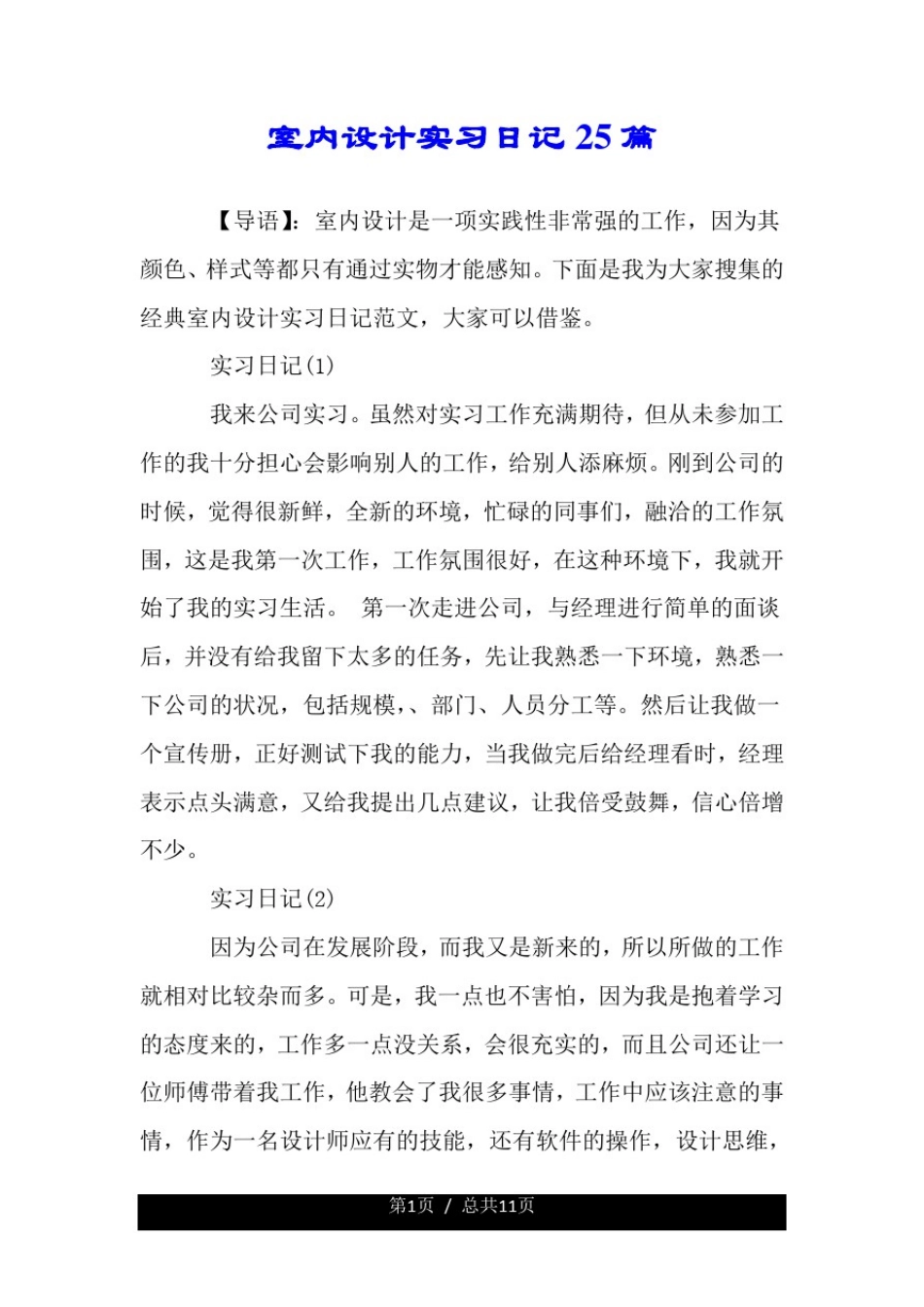 室内设计实习日记25篇

【导语】：室内设计是一项实践性非常强的工作，因为其颜色、样式等都只有通过实物才能感知。下面是我为大家搜集的经典室内设计实习日记范文，大家可以借鉴。

实习日记(1)

我来公司实习。虽然对实习工作充满期待，但从未参加工作的我十分担心会影响别人的工作，给别人添麻烦。刚到公司的时候，觉得很新鲜，全新的环境，忙碌的同事们，融洽的工作氛围，这是我第一次工作，工作氛围很好，在这种环境下，我就开始了我的实习生活。 第一次走进公司，与经理进行简单的面谈后，并没有给我留下太多的任务，先让我熟悉一下环境，熟悉一下公司的状况，包括规模，、部门、人员分工等。然后让我做一个宣传册，正好测试下我的能力，当我做完后给经理看时，经理表示点头满意，又给我提出几点建议，让我倍受鼓舞，信心倍增不少。

实习日记(2)

因为公司在发展阶段，而我又是新来的，所以所做的工作就相对比较杂而多。可是，我一点也不害怕，因为我是抱着学习的态度来的，工作多一点没关系，会很充实的，而且公司还让一位师傅带着我工作，他教会了我很多事情，工作中应该注意的事情，作为一名设计师应有的技能，还有软件的操作，设计思维，

第1页 / 总共11页